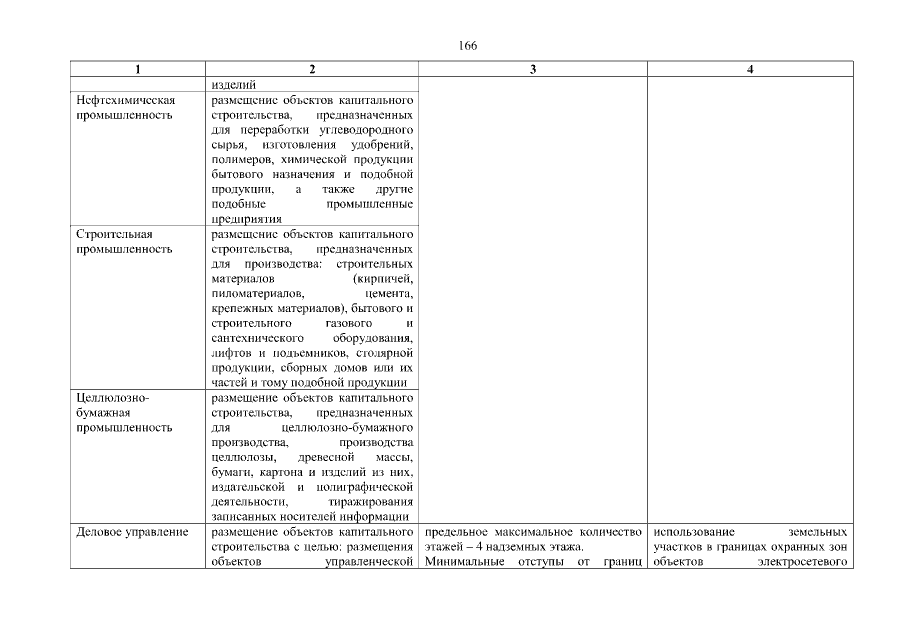 166

| 1 | 2 | 3 | 4 |
|---|---|---|---|
| | изделий | | |
| Нефтехимическая промышленность | размещение объектов капитального строительства, предназначенных для переработки углеводородного сырья, изготовления удобрений, полимеров, химической продукции бытового назначения и подобной продукции, а также другие подобные промышленные предприятия | | |
| Строительная промышленность | размещение объектов капитального строительства, предназначенных для производства: строительных материалов (кирпичей, пиломатериалов, цемента, крепежных материалов), бытового и строительного газового и сантехнического оборудования, лифтов и подъемников, столярной продукции, сборных домов или их частей и тому подобной продукции | | |
| Целлюлозно-бумажная промышленность | размещение объектов капитального строительства, предназначенных для целлюлозно-бумажного производства, производства целлюлозы, древесной массы, бумаги, картона и изделий из них, издательской и полиграфической деятельности, тиражирования записанных носителей информации | | |
| Деловое управление | размещение объектов капитального строительства с целью: размещения объектов управленческой | предельное максимальное количество этажей – 4 надземных этажа. Минимальные отступы от границ | использование земельных участков в границах охранных зон объектов электросетевого |